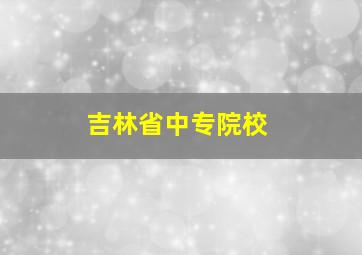 吉林省中专院校